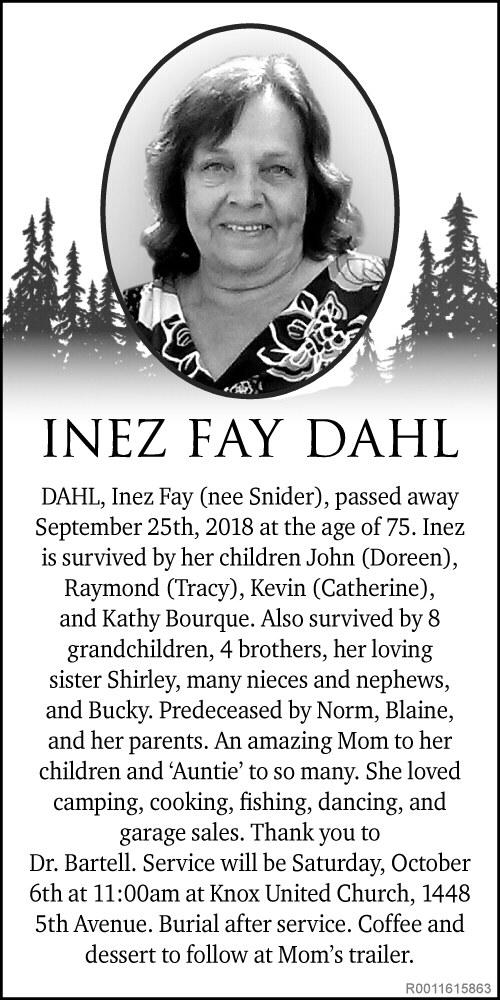 INEZ FAY DAHL

DAHL, Inez Fay (nee Snider), passed away September 25th, 2018 at the age of 75. Inez is survived by her children John (Doreen), Raymond (Tracy), Kevin (Catherine), and Kathy Bourque. Also survived by 8 grandchildren, 4 brothers, her loving sister Shirley, many nieces and nephews, and Bucky. Predeceased by Norm, Blaine, and her parents. An amazing Mom to her children and 'Auntie' to so many. She loved camping, cooking, fishing, dancing, and garage sales. Thank you to Dr. Bartell. Service will be Saturday, October 6th at 11:00am at Knox United Church, 1448 5th Avenue. Burial after service. Coffee and dessert to follow at Mom's trailer.

R0011615863